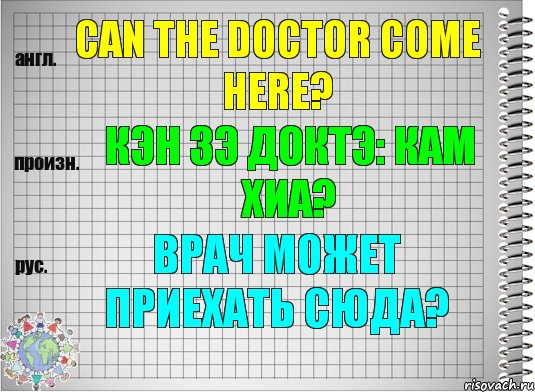 англ.

CAN THE DOCTOR COME HERE?

произн.

КЭН ЗЭ ДОКТЭ: КАМ ХИА?

рус.

ВРАЧ МОЖЕТ ПРИЕХАТЬ СЮДА?

risovach.ru